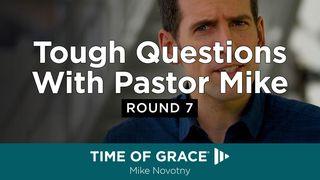 Tough Questions With Pastor Mike

ROUND 7

TIME OF GRACE

Mike Novotny